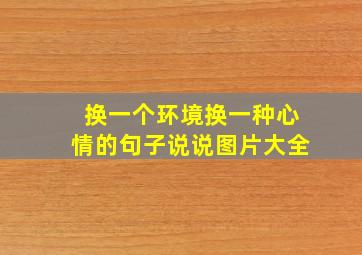 换一个环境换一种心情的句子说说图片大全